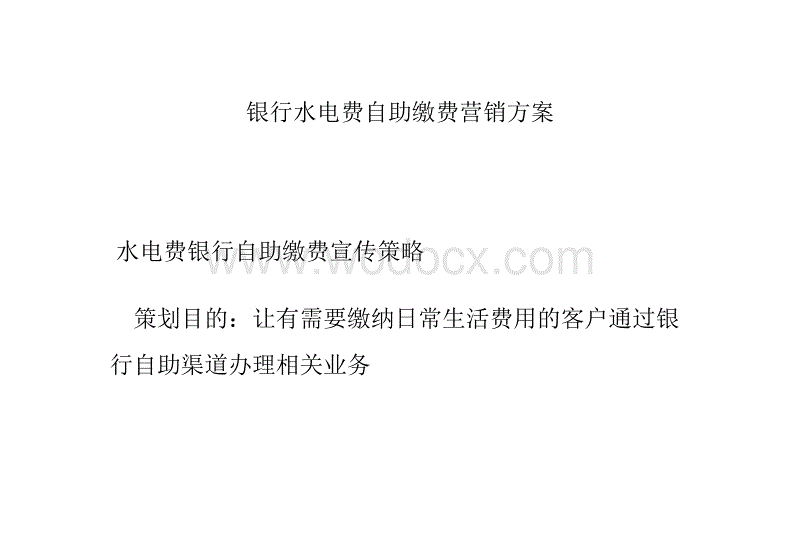 银行水电费自助缴费营销方案

水电费银行自助缴费宣传策略

www.wodocx.com

策划目的：让有需要缴纳日常生活费用的客户通过银行自助渠道办理相关业务